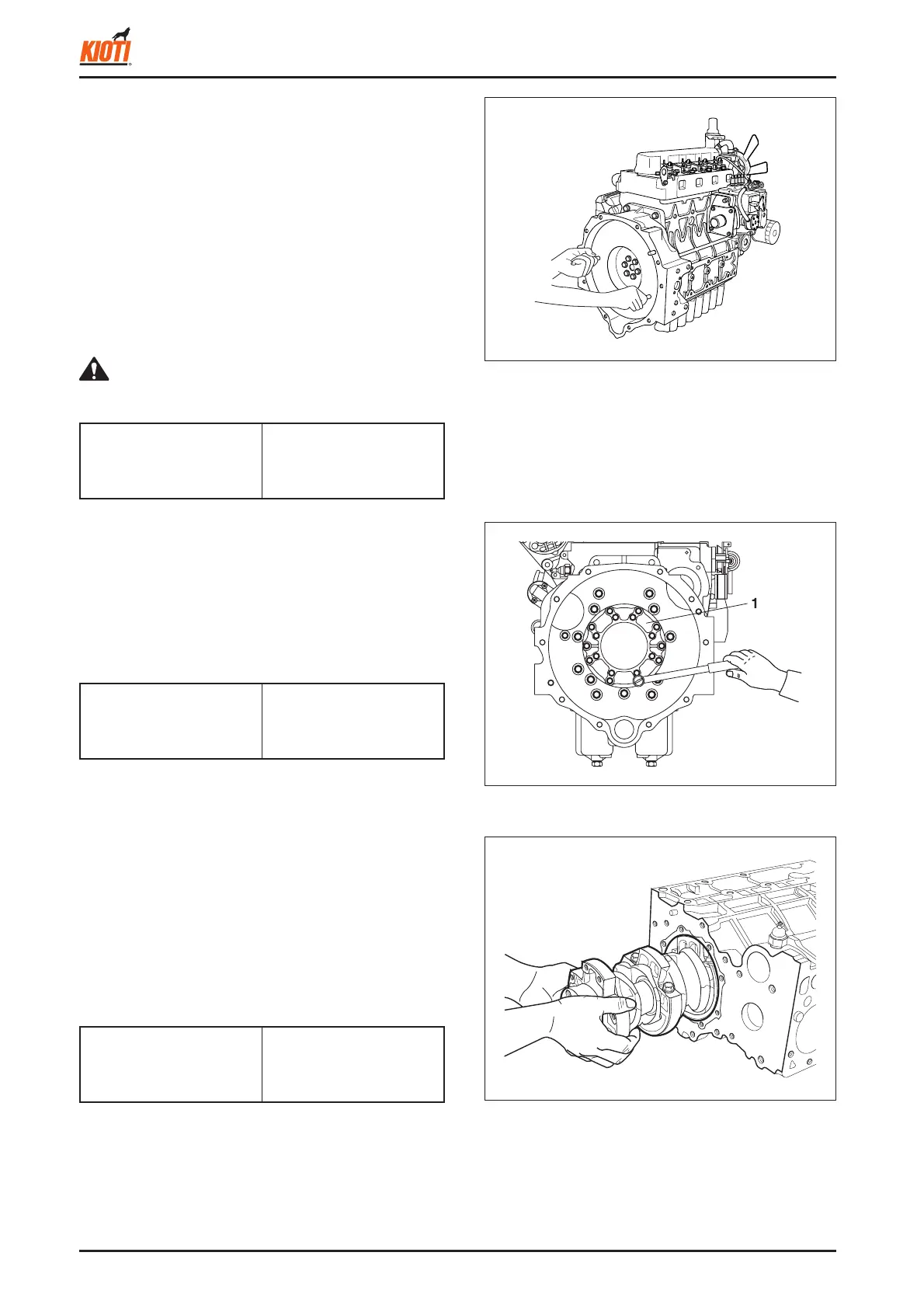 KIOTI

1